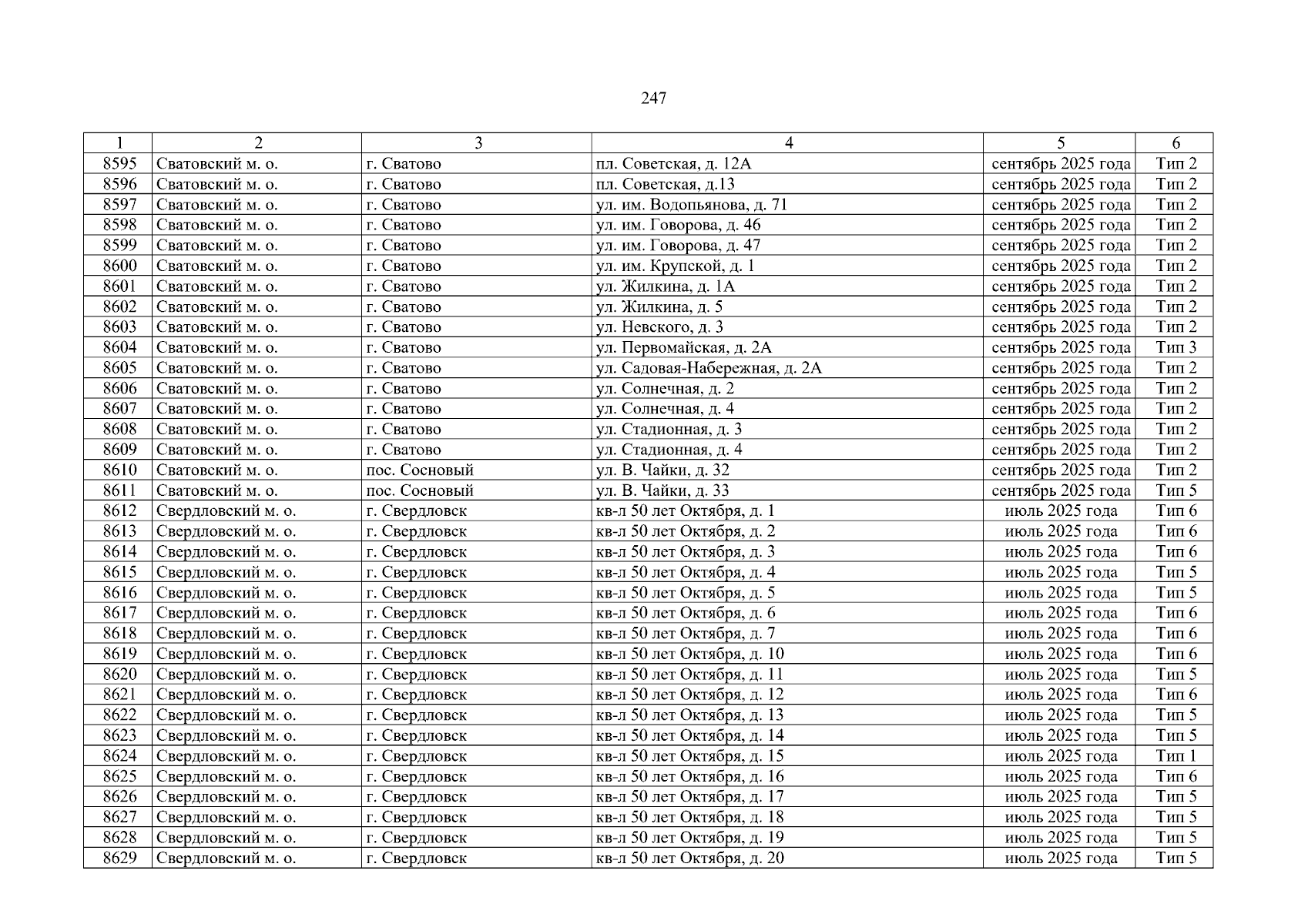 247

| 1 | 2 | 3 | 4 | 5 | 6 |
|---|---|---|---|---|---|
| 8595 | Сватовский м. о. | г. Сватово | пл. Советская, д. 12А | сентябрь 2025 года | Тип 2 |
| 8596 | Сватовский м. о. | г. Сватово | пл. Советская, д.13 | сентябрь 2025 года | Тип 2 |
| 8597 | Сватовский м. о. | г. Сватово | ул. им. Водопьянова, д. 71 | сентябрь 2025 года | Тип 2 |
| 8598 | Сватовский м. о. | г. Сватово | ул. им. Говорова, д. 46 | сентябрь 2025 года | Тип 2 |
| 8599 | Сватовский м. о. | г. Сватово | ул. им. Говорова, д. 47 | сентябрь 2025 года | Тип 2 |
| 8600 | Сватовский м. о. | г. Сватово | ул. им. Крупской, д. 1 | сентябрь 2025 года | Тип 2 |
| 8601 | Сватовский м. о. | г. Сватово | ул. Жилкина, д. 1А | сентябрь 2025 года | Тип 2 |
| 8602 | Сватовский м. о. | г. Сватово | ул. Жилкина, д. 5 | сентябрь 2025 года | Тип 2 |
| 8603 | Сватовский м. о. | г. Сватово | ул. Невского, д. 3 | сентябрь 2025 года | Тип 2 |
| 8604 | Сватовский м. о. | г. Сватово | ул. Первомайская, д. 2А | сентябрь 2025 года | Тип 3 |
| 8605 | Сватовский м. о. | г. Сватово | ул. Садовая-Набережная, д. 2А | сентябрь 2025 года | Тип 2 |
| 8606 | Сватовский м. о. | г. Сватово | ул. Солнечная, д. 2 | сентябрь 2025 года | Тип 2 |
| 8607 | Сватовский м. о. | г. Сватово | ул. Солнечная, д. 4 | сентябрь 2025 года | Тип 2 |
| 8608 | Сватовский м. о. | г. Сватово | ул. Стадионная, д. 3 | сентябрь 2025 года | Тип 2 |
| 8609 | Сватовский м. о. | г. Сватово | ул. Стадионная, д. 4 | сентябрь 2025 года | Тип 2 |
| 8610 | Сватовский м. о. | пос. Сосновый | ул. В. Чайки, д. 32 | сентябрь 2025 года | Тип 2 |
| 8611 | Сватовский м. о. | пос. Сосновый | ул. В. Чайки, д. 33 | сентябрь 2025 года | Тип 5 |
| 8612 | Свердловский м. о. | г. Свердловск | кв-л 50 лет Октября, д. 1 | июль 2025 года | Тип 6 |
| 8613 | Свердловский м. о. | г. Свердловск | кв-л 50 лет Октября, д. 2 | июль 2025 года | Тип 6 |
| 8614 | Свердловский м. о. | г. Свердловск | кв-л 50 лет Октября, д. 3 | июль 2025 года | Тип 6 |
| 8615 | Свердловский м. о. | г. Свердловск | кв-л 50 лет Октября, д. 4 | июль 2025 года | Тип 5 |
| 8616 | Свердловский м. о. | г. Свердловск | кв-л 50 лет Октября, д. 5 | июль 2025 года | Тип 5 |
| 8617 | Свердловский м. о. | г. Свердловск | кв-л 50 лет Октября, д. 6 | июль 2025 года | Тип 6 |
| 8618 | Свердловский м. о. | г. Свердловск | кв-л 50 лет Октября, д. 7 | июль 2025 года | Тип 6 |
| 8619 | Свердловский м. о. | г. Свердловск | кв-л 50 лет Октября, д. 10 | июль 2025 года | Тип 6 |
| 8620 | Свердловский м. о. | г. Свердловск | кв-л 50 лет Октября, д. 11 | июль 2025 года | Тип 5 |
| 8621 | Свердловский м. о. | г. Свердловск | кв-л 50 лет Октября, д. 12 | июль 2025 года | Тип 6 |
| 8622 | Свердловский м. о. | г. Свердловск | кв-л 50 лет Октября, д. 13 | июль 2025 года | Тип 5 |
| 8623 | Свердловский м. о. | г. Свердловск | кв-л 50 лет Октября, д. 14 | июль 2025 года | Тип 5 |
| 8624 | Свердловский м. о. | г. Свердловск | кв-л 50 лет Октября, д. 15 | июль 2025 года | Тип 1 |
| 8625 | Свердловский м. о. | г. Свердловск | кв-л 50 лет Октября, д. 16 | июль 2025 года | Тип 6 |
| 8626 | Свердловский м. о. | г. Свердловск | кв-л 50 лет Октября, д. 17 | июль 2025 года | Тип 5 |
| 8627 | Свердловский м. о. | г. Свердловск | кв-л 50 лет Октября, д. 18 | июль 2025 года | Тип 5 |
| 8628 | Свердловский м. о. | г. Свердловск | кв-л 50 лет Октября, д. 19 | июль 2025 года | Тип 5 |
| 8629 | Свердловский м. о. | г. Свердловск | кв-л 50 лет Октября, д. 20 | июль 2025 года | Тип 5 |